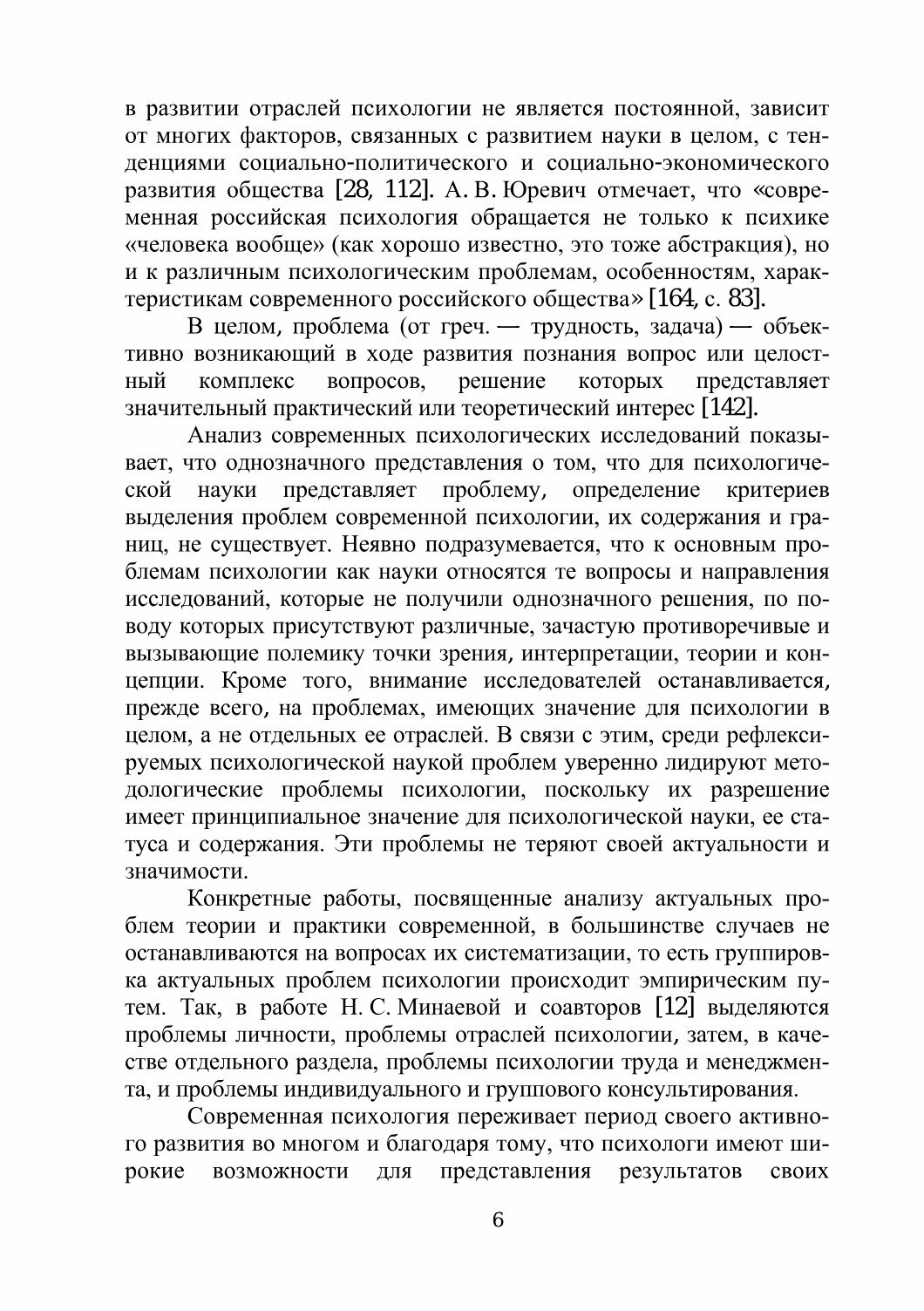 в развитии отраслей психологии не является постоянной, зависит от многих факторов, связанных с развитием науки в целом, с тенденциями социально-политического и социально-экономического развития общества [28, 112]. А. В. Юревич отмечает, что «современная российская психология обращается не только к психике «человека вообще» (как хорошо известно, это тоже абстракция), но и к различным психологическим проблемам, особенностям, характеристикам современного российского общества» [164, с. 83].

В целом, проблема (от греч. — трудность, задача) — объективно возникающий в ходе развития познания вопрос или целостный комплекс вопросов, решение которых представляет значительный практический или теоретический интерес [142].

Анализ современных психологических исследований показывает, что однозначного представления о том, что для психологической науки представляет проблему, определение критериев выделения проблем современной психологии, их содержания и границ, не существует. Неявно подразумевается, что к основным проблемам психологии как науки относятся те вопросы и направления исследований, которые не получили однозначного решения, по поводу которых присутствуют различные, зачастую противоречивые и вызывающие полемику точки зрения, интерпретации, теории и концепции. Кроме того, внимание исследователей останавливается, прежде всего, на проблемах, имеющих значение для психологии в целом, а не отдельных ее отраслей. В связи с этим, среди рефлексируемых психологической наукой проблем уверенно лидируют методологические проблемы психологии, поскольку их разрешение имеет принципиальное значение для психологической науки, ее статуса и содержания. Эти проблемы не теряют своей актуальности и значимости.

Конкретные работы, посвященные анализу актуальных проблем теории и практики современной, в большинстве случаев не останавливаются на вопросах их систематизации, то есть группировка актуальных проблем психологии происходит эмпирическим путем. Так, в работе Н. С. Минаевой и соавторов [12] выделяются проблемы личности, проблемы отраслей психологии, затем, в качестве отдельного раздела, проблемы психологии труда и менеджмента, и проблемы индивидуального и группового консультирования.

Современная психология переживает период своего активного развития во многом и благодаря тому, что психологи имеют широкие возможности для представления результатов своих

6